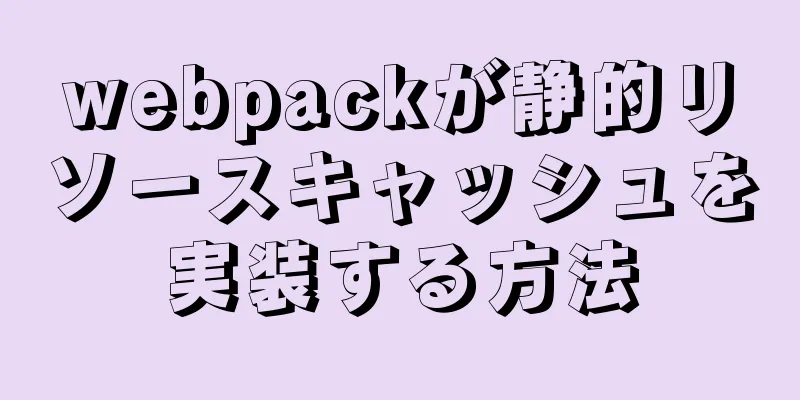 webpackが静的リソースキャッシュを実装する方法